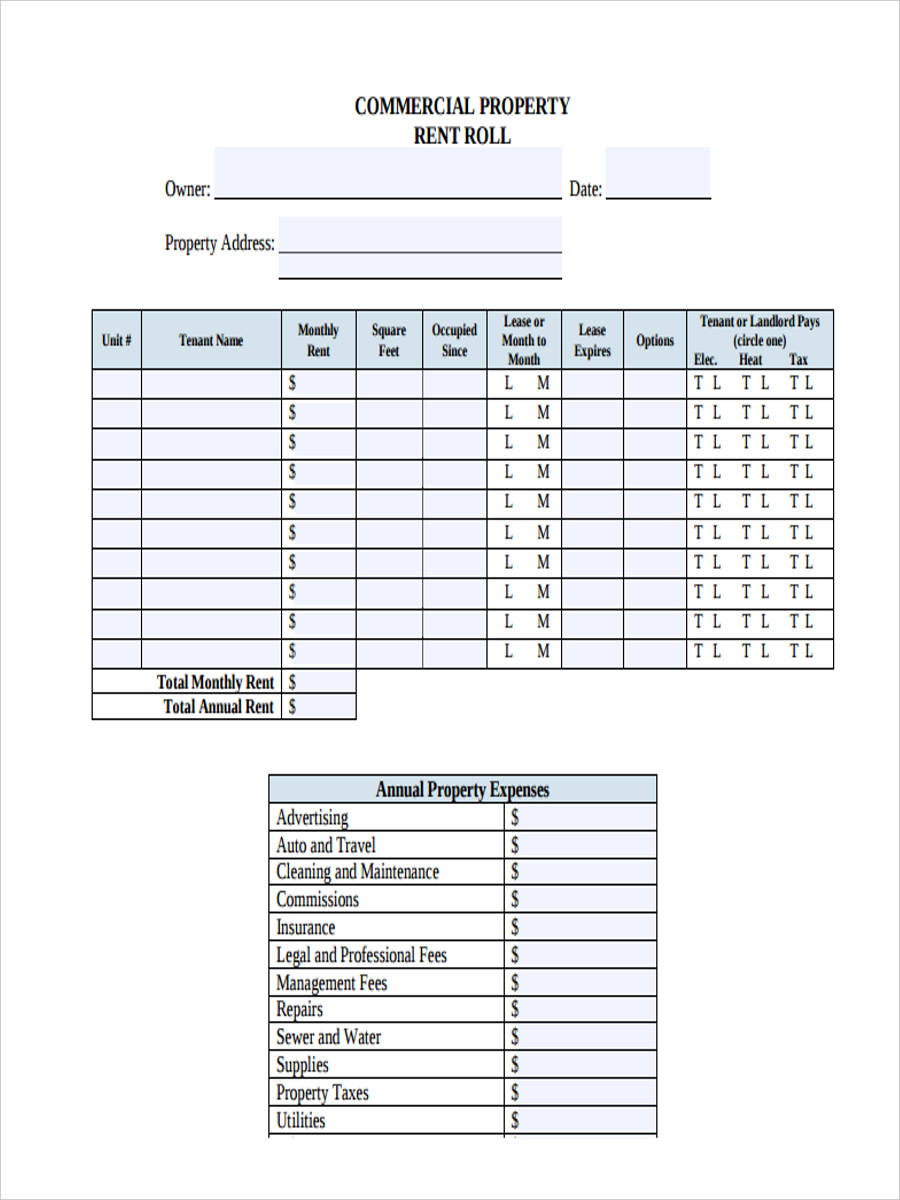 COMMERCIAL PROPERTY
RENT ROLL

Owner: Date:

Property Address:

| Unit # | Tenant Name | Monthly Rent | Square Feet | Occupied Since | Lease or Month to Month | Lease Expires | Options | Tenant or Landlord Pays (circle one) Elec. Heat Tax |
|---|---|---|---|---|---|---|---|---|
| | | $ | | | L M | | | T L T L T L |
| | | $ | | | L M | | | T L T L T L |
| | | $ | | | L M | | | T L T L T L |
| | | $ | | | L M | | | T L T L T L |
| | | $ | | | L M | | | T L T L T L |
| | | $ | | | L M | | | T L T L T L |
| | | $ | | | L M | | | T L T L T L |
| | | $ | | | L M | | | T L T L T L |
| | | $ | | | L M | | | T L T L T L |
| | | $ | | | L M | | | T L T L T L |
| | Total Monthly Rent | $ | | | | | | |
| | Total Annual Rent | $ | | | | | | |

| Annual Property Expenses | |
|---|---|
| Advertising | $ |
| Auto and Travel | $ |
| Cleaning and Maintenance | $ |
| Commissions | $ |
| Insurance | $ |
| Legal and Professional Fees | $ |
| Management Fees | $ |
| Repairs | $ |
| Sewer and Water | $ |
| Supplies | $ |
| Property Taxes | $ |
| Utilities | $ |